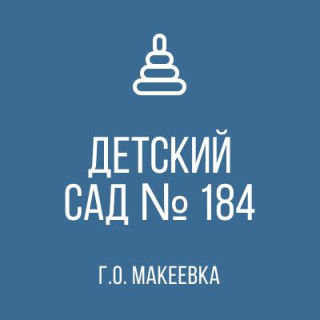 ДЕТСКИЙ САД № 184

Г.О. МАКЕЕВКА